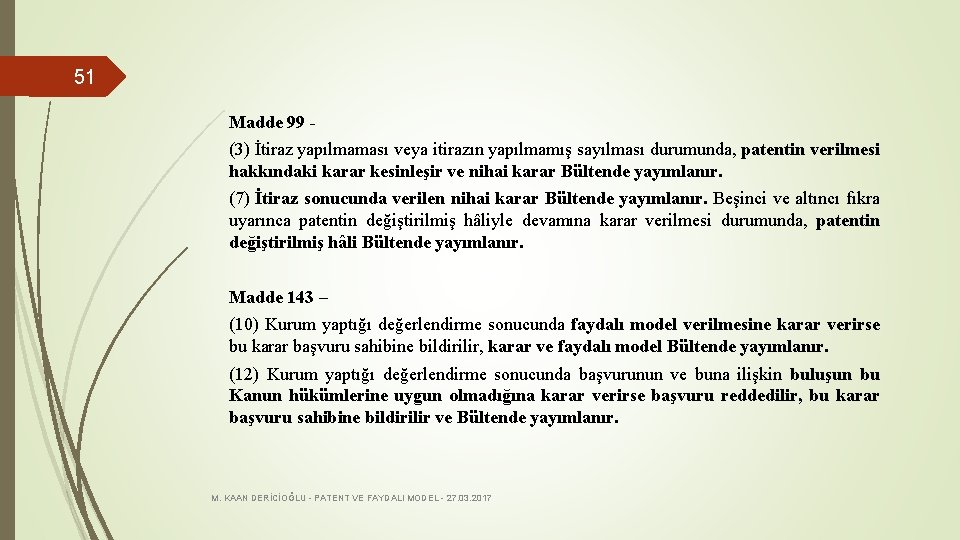 51

Madde 99 -

(3) İtiraz yapılmaması veya itirazın yapılmamış sayılması durumunda, patentin verilmesi hakkındaki karar kesinleşir ve nihai karar Bültende yayımlanır.

(7) İtiraz sonucunda verilen nihai karar Bültende yayımlanır. Beşinci ve altıncı fıkra uyarınca patentin değiştirilmiş hâliyle devamına karar verilmesi durumunda, patentin değiştirilmiş hâli Bültende yayımlanır.

Madde 143 –

(10) Kurum yaptığı değerlendirme sonucunda faydalı model verilmesine karar verirse bu karar başvuru sahibine bildirilir, karar ve faydalı model Bültende yayımlanır.

(12) Kurum yaptığı değerlendirme sonucunda başvurunun ve buna ilişkin buluşun bu Kanun hükümlerine uygun olmadığına karar verirse başvuru reddedilir, bu karar başvuru sahibine bildirilir ve Bültende yayımlanır.

M. KAAN DERİCİOĞLU - PATENT VE FAYDALI MODEL - 27.03.2017